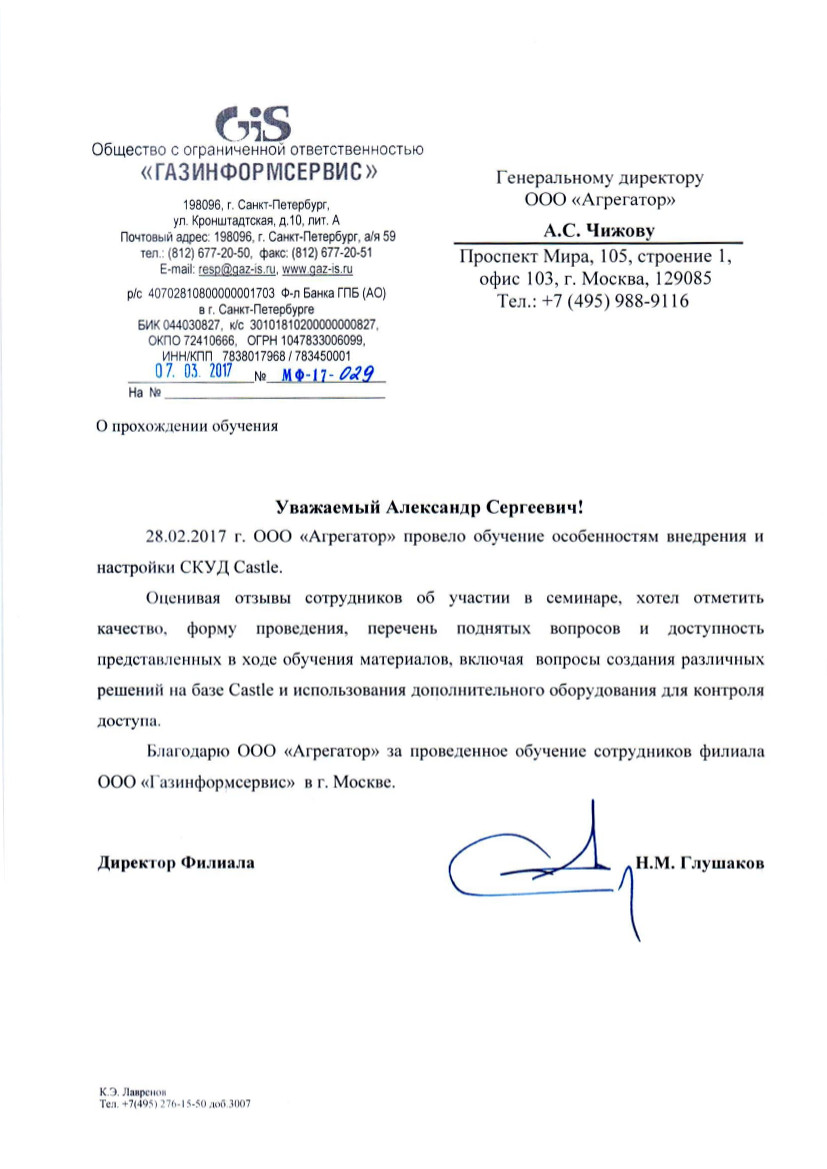 GiS
Общество с ограниченной ответственностью
«ГАЗИНФОРМСЕРВИС»

198096, г. Санкт-Петербург,
ул. Кронштадтская, д.10, лит. А
Почтовый адрес: 198096, г. Санкт-Петербург, а/я 59
тел.: (812) 677-20-50, факс: (812) 677-20-51
E-mail: resp@gaz-is.ru, www.gaz-is.ru

р/с 40702810800000001703 Ф-л Банка ГПБ (АО)
в г. Санкт-Петербурге
БИК 044030827, к/с 30101810200000000827,
ОКПО 72410666, ОГРН 1047833006099,
ИНН/КПП 7838017968 / 783450001
07. 03. 2017 № МФ-17-029
На №

Генеральному директору
ООО «Агрегатор»

А.С. Чижову

Проспект Мира, 105, строение 1, офис 103, г. Москва, 129085
Тел.: +7 (495) 988-9116

О прохождении обучения

Уважаемый Александр Сергеевич!

28.02.2017 г. ООО «Агрегатор» провело обучение особенностям внедрения и настройки СКУД Castle.

Оценивая отзывы сотрудников об участии в семинаре, хотел отметить качество, форму проведения, перечень поднятых вопросов и доступность представленных в ходе обучения материалов, включая вопросы создания различных решений на базе Castle и использования дополнительного оборудования для контроля доступа.

Благодарю ООО «Агрегатор» за проведенное обучение сотрудников филиала ООО «Газинформсервис» в г. Москве.

Директор Филиала Н.М. Глушаков

К.Э. Лавренов
Тел. +7(495) 276-15-50 доб.3007